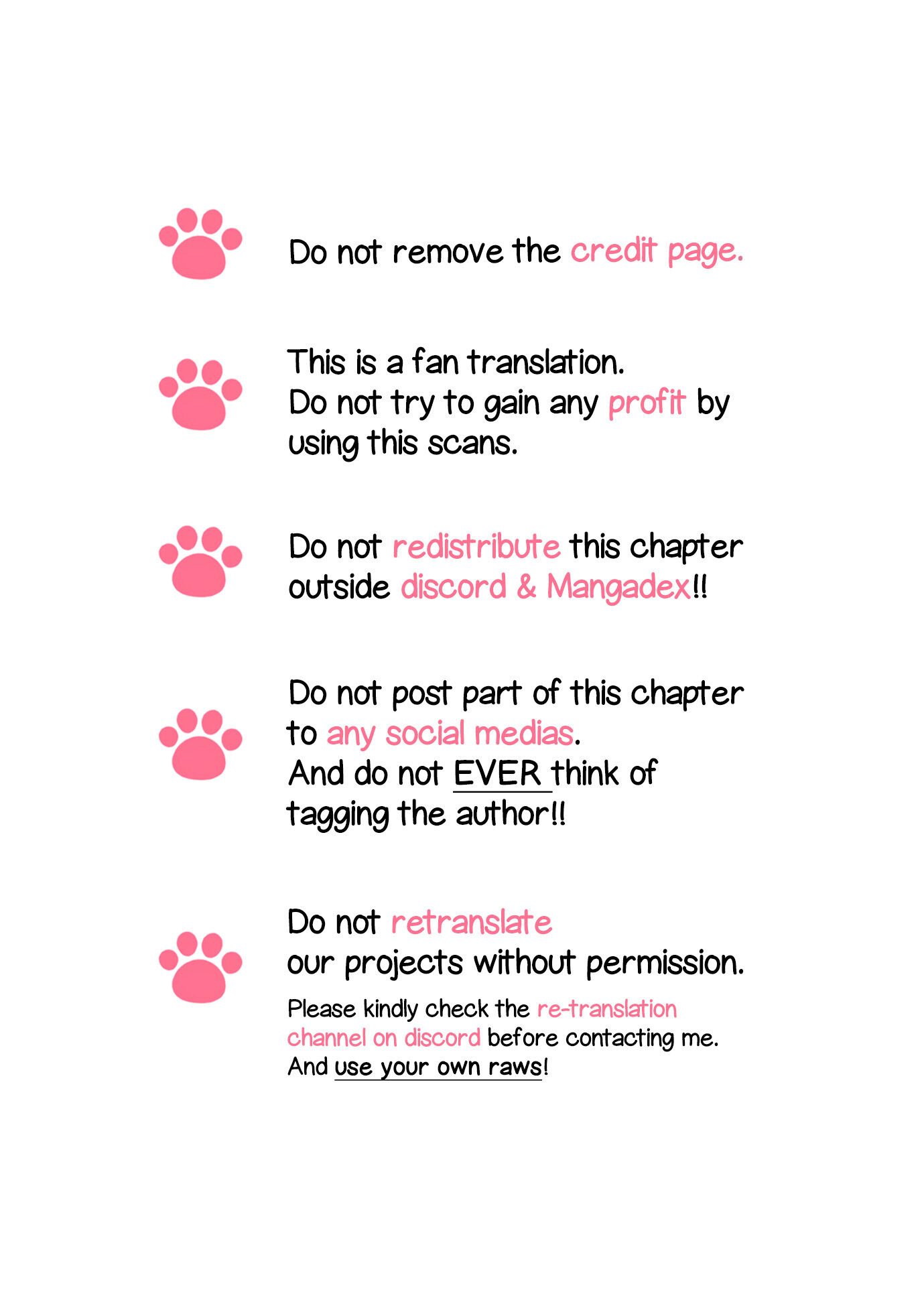 Do not remove the credit page.

This is a fan translation.
Do not try to gain any profit by using this scans.

Do not redistribute this chapter outside discord & Mangadex!!

Do not post part of this chapter to any social medias.
And do not EVER think of tagging the author!!

Do not retranslate
our projects without permission.
Please kindly check the re-translation channel on discord before contacting me.
And use your own raws!